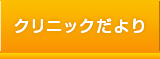 クリニックだより